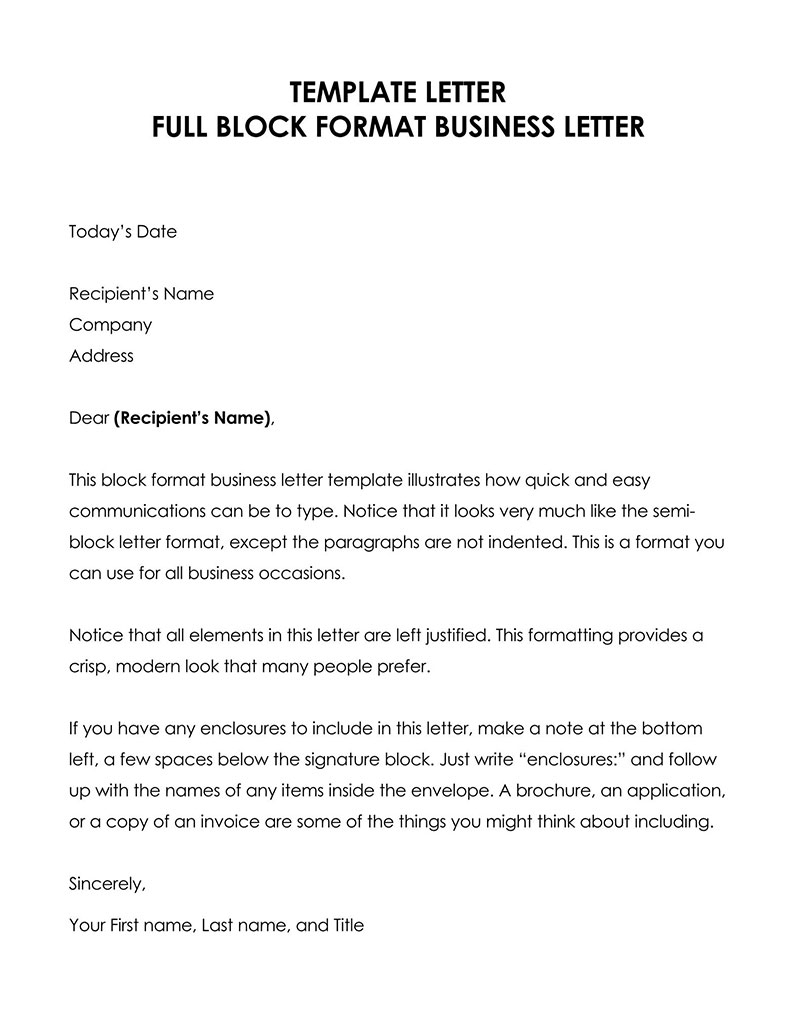 TEMPLATE LETTER
FULL BLOCK FORMAT BUSINESS LETTER

Today's Date

Recipient's Name
Company
Address

Dear (Recipient's Name),

This block format business letter template illustrates how quick and easy communications can be to type. Notice that it looks very much like the semi-block letter format, except the paragraphs are not indented. This is a format you can use for all business occasions.

Notice that all elements in this letter are left justified. This formatting provides a crisp, modern look that many people prefer.

If you have any enclosures to include in this letter, make a note at the bottom left, a few spaces below the signature block. Just write "enclosures:" and follow up with the names of any items inside the envelope. A brochure, an application, or a copy of an invoice are some of the things you might think about including.

Sincerely,

Your First name, Last name, and Title